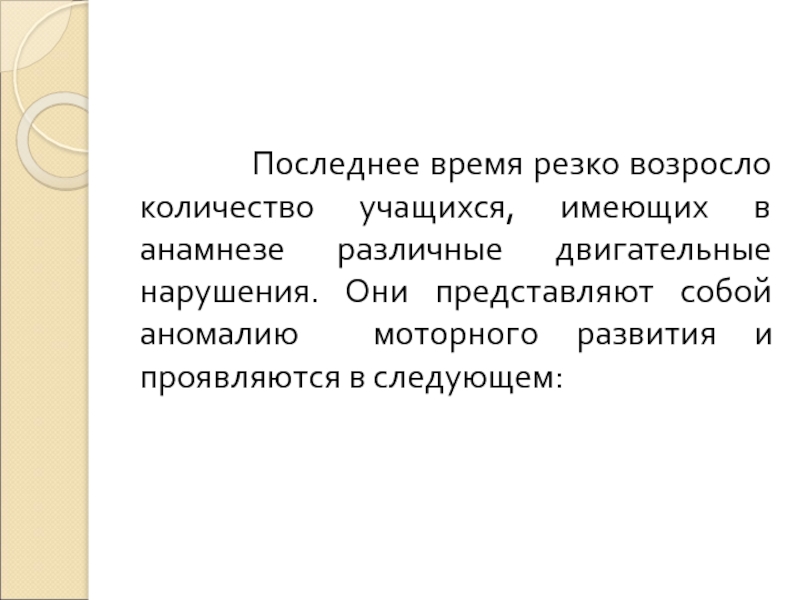 Последнее время резко возросло количество учащихся, имеющих в анамнезе различные двигательные нарушения. Они представляют собой аномалию моторного развития и проявляются в следующем: